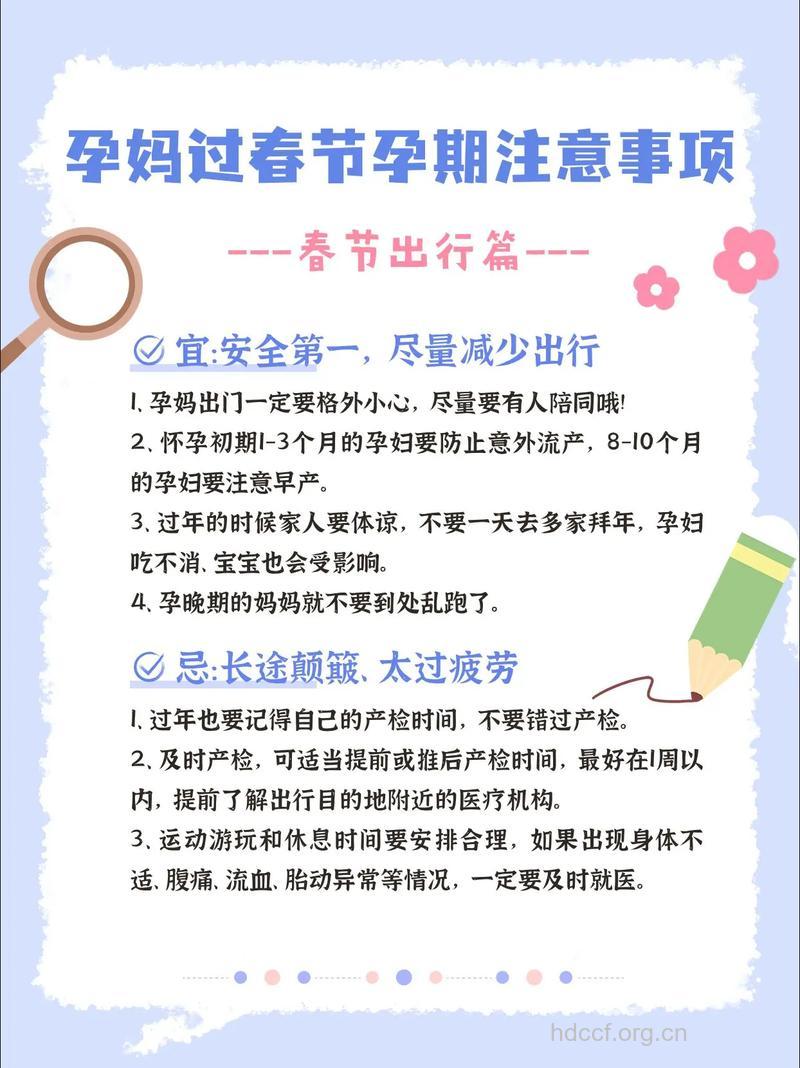 孕妈过春节孕期注意事项

---春节出行篇---

宜:安全第一，尽量减少出行

1、孕妈出门一定要格外小心，尽量要有人陪同哦!

2、怀孕初期1-3个月的孕妇要防止意外流产，8-10个月的孕妇要注意早产。

3、过年的时候家人要体谅，不要一天去多家拜年，孕妇吃不消、宝宝也会受影响。

4、孕晚期的妈妈就不要到处乱跑了。

忌:长途颠簸、太过疲劳

1、过年也要记得自己的产检时间，不要错过产检。

2、及时产检，可适当提前或推后产检时间，最好在1周以内，提前了解出行目的地附近的医疗机构。

3、运动游玩和休息时间要安排合理，如果出现身体不适、腹痛、流血、胎动异常等情况，一定要及时就医。

hdccf.org.cn